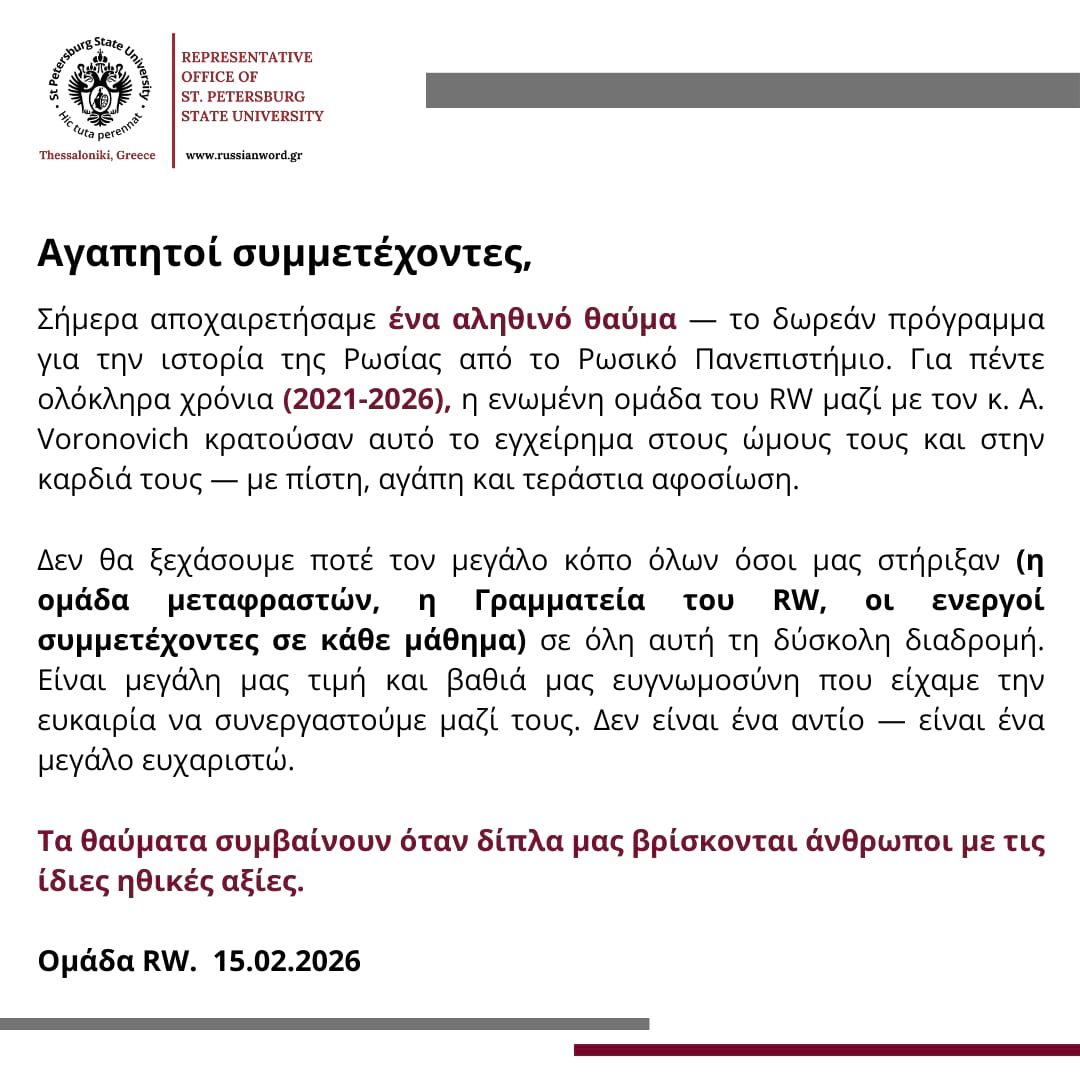 St Petersburg State University
Hic tuta perennat
Thessaloniki, Greece

REPRESENTATIVE OFFICE OF ST. PETERSBURG STATE UNIVERSITY

www.russianword.gr

Αγαπητοί συμμετέχοντες,

Σήμερα αποχαιρετήσαμε ένα αληθινό θαύμα — το δωρεάν πρόγραμμα για την ιστορία της Ρωσίας από το Ρωσικό Πανεπιστήμιο. Για πέντε ολόκληρα χρόνια (2021-2026), η ενωμένη ομάδα του RW μαζί με τον κ. A. Voronovich κρατούσαν αυτό το εγχείρημα στους ώμους τους και στην καρδιά τους — με πίστη, αγάπη και τεράστια αφοσίωση.

Δεν θα ξεχάσουμε ποτέ τον μεγάλο κόπο όλων όσοι μας στήριξαν (η ομάδα μεταφραστών, η Γραμματεία του RW, οι ενεργοί συμμετέχοντες σε κάθε μάθημα) σε όλη αυτή τη δύσκολη διαδρομή. Είναι μεγάλη μας τιμή και βαθιά μας ευγνωμοσύνη που είχαμε την ευκαιρία να συνεργαστούμε μαζί τους. Δεν είναι ένα αντίο — είναι ένα μεγάλο ευχαριστώ.

Τα θαύματα συμβαίνουν όταν δίπλα μας βρίσκονται άνθρωποι με τις ίδιες ηθικές αξίες.

Ομάδα RW. 15.02.2026